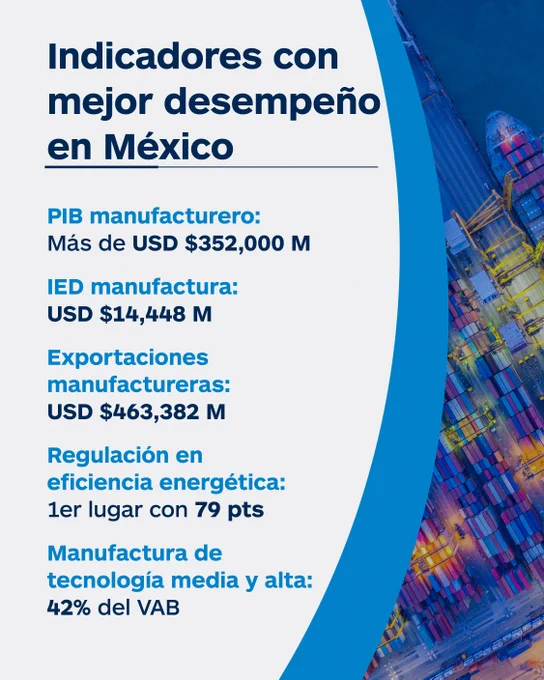 Indicadores con mejor desempeño en México

PIB manufacturero:
Más de USD $352,000 M

IED manufactura:
USD $14,448 M

Exportaciones manufactureras:
USD $463,382 M

Regulación en eficiencia energética:
1er lugar con 79 pts

Manufactura de tecnología media y alta:
42% del VAB